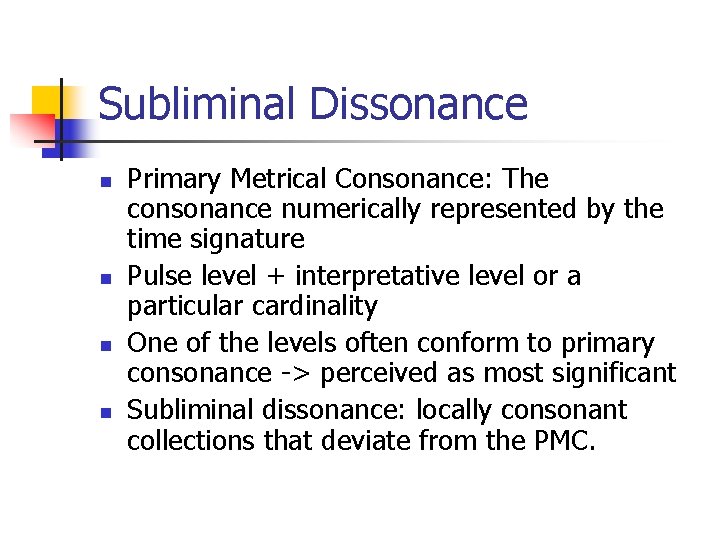 Subliminal Dissonance

- Primary Metrical Consonance: The consonance numerically represented by the time signature
- Pulse level + interpretative level or a particular cardinality
- One of the levels often conform to primary consonance -> perceived as most significant
- Subliminal dissonance: locally consonant collections that deviate from the PMC.